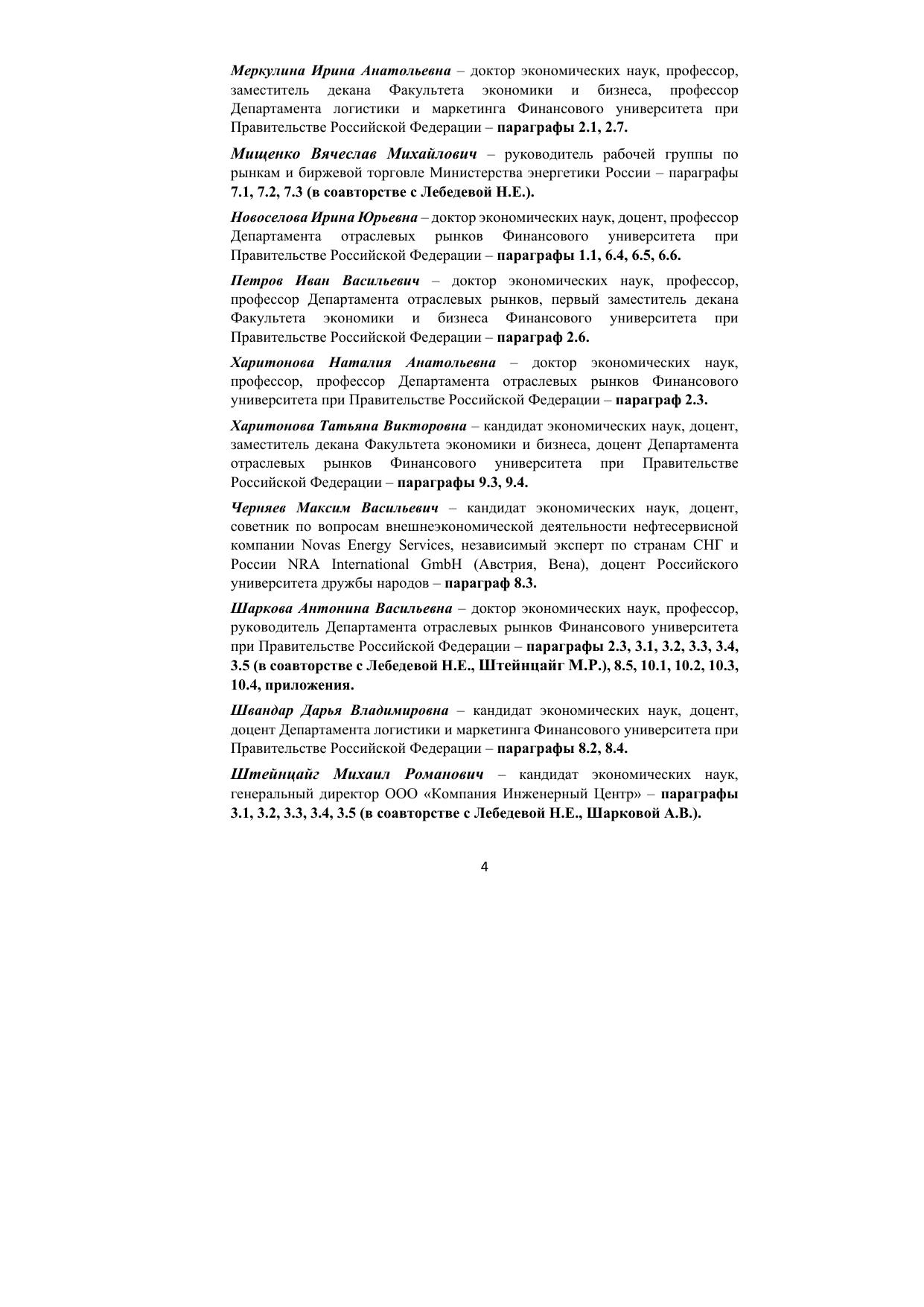 Меркулина Ирина Анатольевна – доктор экономических наук, профессор, заместитель декана Факультета экономики и бизнеса, профессор Департамента логистики и маркетинга Финансового университета при Правительстве Российской Федерации – параграфы 2.1, 2.7.

Мищенко Вячеслав Михайлович – руководитель рабочей группы по рынкам и биржевой торговле Министерства энергетики России – параграфы 7.1, 7.2, 7.3 (в соавторстве с Лебедевой Н.Е.).

Новоселова Ирина Юрьевна – доктор экономических наук, доцент, профессор Департамента отраслевых рынков Финансового университета при Правительстве Российской Федерации – параграфы 1.1, 6.4, 6.5, 6.6.

Петров Иван Васильевич – доктор экономических наук, профессор, профессор Департамента отраслевых рынков, первый заместитель декана Факультета экономики и бизнеса Финансового университета при Правительстве Российской Федерации – параграф 2.6.

Харитонова Наталия Анатольевна – доктор экономических наук, профессор, профессор Департамента отраслевых рынков Финансового университета при Правительстве Российской Федерации – параграф 2.3.

Харитонова Татьяна Викторовна – кандидат экономических наук, доцент, заместитель декана Факультета экономики и бизнеса, доцент Департамента отраслевых рынков Финансового университета при Правительстве Российской Федерации – параграфы 9.3, 9.4.

Черняев Максим Васильевич – кандидат экономических наук, доцент, советник по вопросам внешнеэкономической деятельности нефтесервисной компании Novas Energy Services, независимый эксперт по странам СНГ и России NRA International GmbH (Австрия, Вена), доцент Российского университета дружбы народов – параграф 8.3.

Шаркова Антонина Васильевна – доктор экономических наук, профессор, руководитель Департамента отраслевых рынков Финансового университета при Правительстве Российской Федерации – параграфы 2.3, 3.1, 3.2, 3.3, 3.4, 3.5 (в соавторстве с Лебедевой Н.Е., Штейнцайг М.Р.), 8.5, 10.1, 10.2, 10.3, 10.4, приложения.

Швандар Дарья Владимировна – кандидат экономических наук, доцент, доцент Департамента логистики и маркетинга Финансового университета при Правительстве Российской Федерации – параграфы 8.2, 8.4.

Штейнцайг Михаил Романович – кандидат экономических наук, генеральный директор ООО «Компания Инженерный Центр» – параграфы 3.1, 3.2, 3.3, 3.4, 3.5 (в соавторстве с Лебедевой Н.Е., Шарковой А.В.).

4